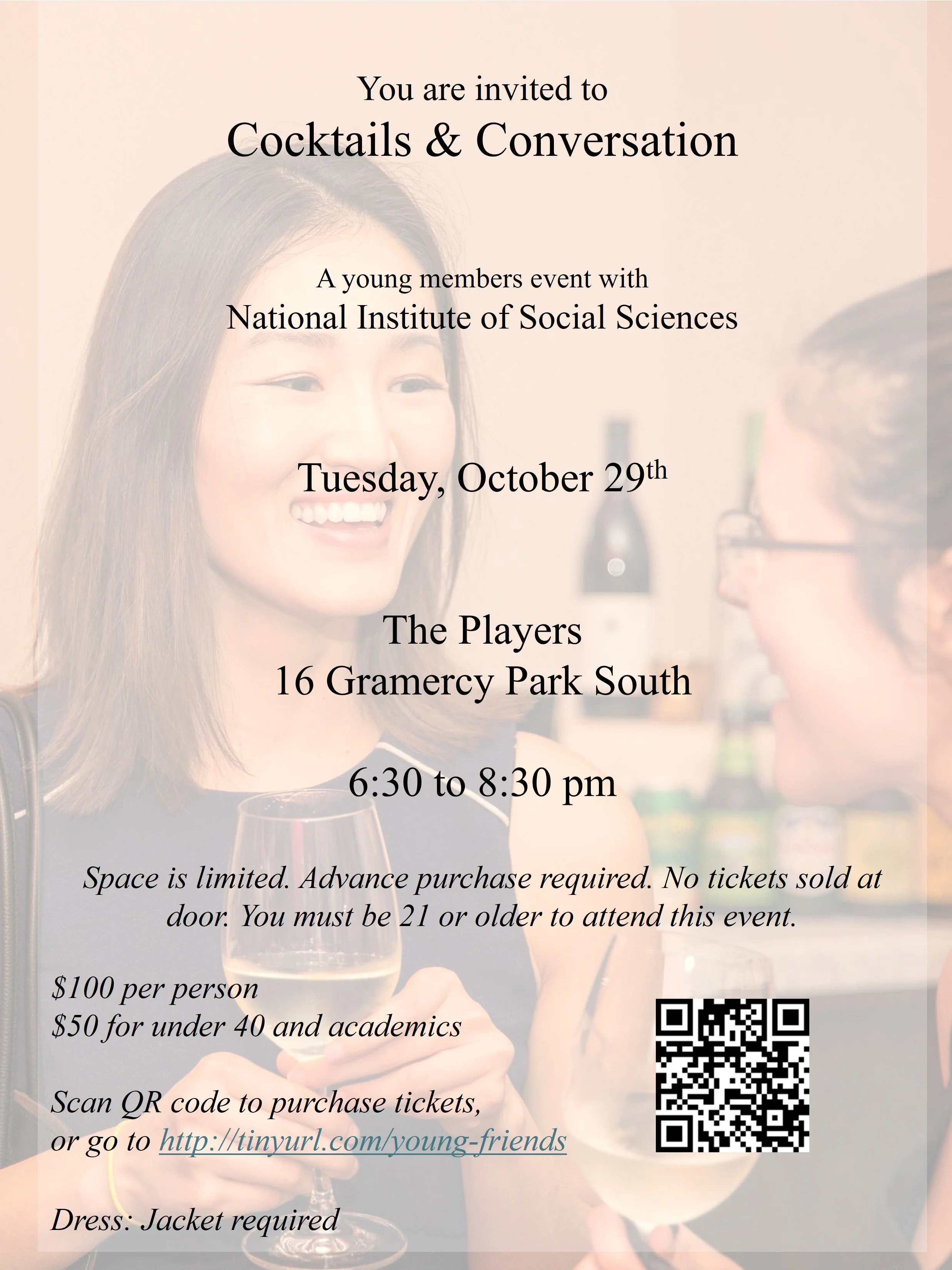 You are invited to
Cocktails & Conversation

A young members event with
National Institute of Social Sciences

Tuesday, October 29th

The Players
16 Gramercy Park South

6:30 to 8:30 pm

Space is limited. Advance purchase required. No tickets sold at door. You must be 21 or older to attend this event.

$100 per person
$50 for under 40 and academics

Scan QR code to purchase tickets,
or go to http://tinyurl.com/young-friends

Dress: Jacket required